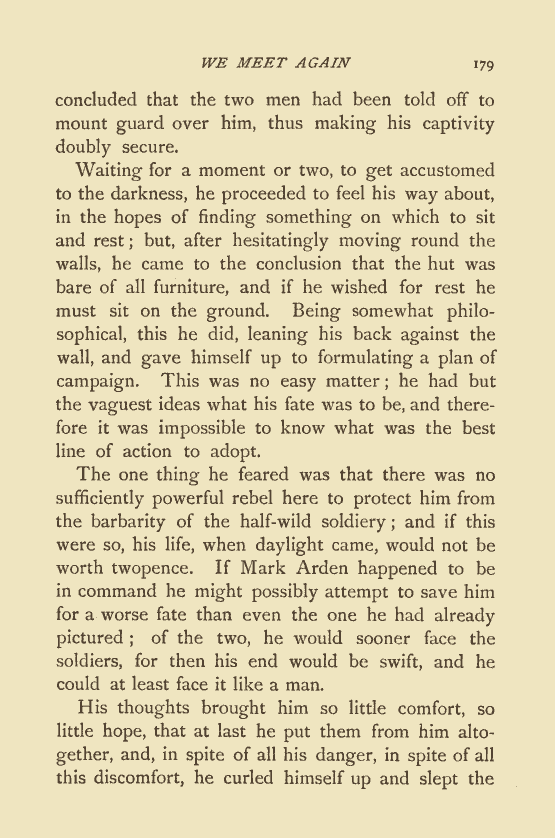 WE MEET AGAIN 179

concluded that the two men had been told off to mount guard over him, thus making his captivity doubly secure.

Waiting for a moment or two, to get accustomed to the darkness, he proceeded to feel his way about, in the hopes of finding something on which to sit and rest; but, after hesitatingly moving round the walls, he came to the conclusion that the hut was bare of all furniture, and if he wished for rest he must sit on the ground. Being somewhat philosophical, this he did, leaning his back against the wall, and gave himself up to formulating a plan of campaign. This was no easy matter; he had but the vaguest ideas what his fate was to be, and therefore it was impossible to know what was the best line of action to adopt.

The one thing he feared was that there was no sufficiently powerful rebel here to protect him from the barbarity of the half-wild soldiery; and if this were so, his life, when daylight came, would not be worth twopence. If Mark Arden happened to be in command he might possibly attempt to save him for a worse fate than even the one he had already pictured; of the two, he would sooner face the soldiers, for then his end would be swift, and he could at least face it like a man.

His thoughts brought him so little comfort, so little hope, that at last he put them from him altogether, and, in spite of all his danger, in spite of all this discomfort, he curled himself up and slept the